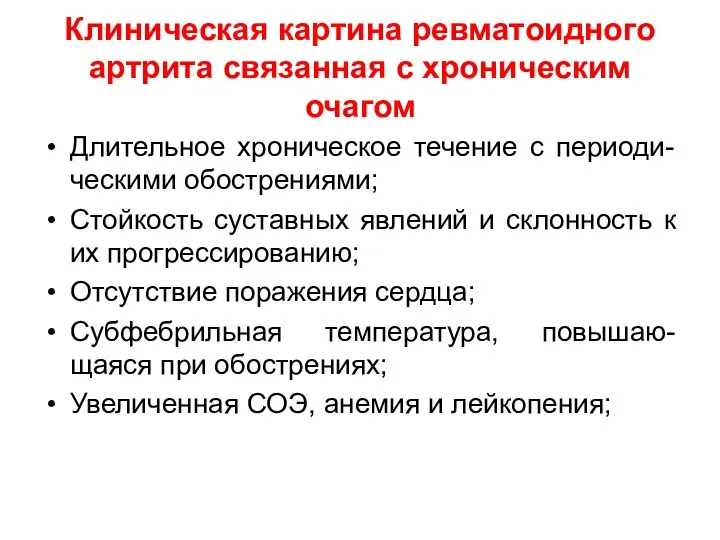 Клиническая картина ревматоидного артрита связанная с хроническим очагом

• Длительное хроническое течение с периодическими обострениями;
• Стойкость суставных явлений и склонность к их прогрессированию;
• Отсутствие поражения сердца;
• Субфебрильная температура, повышающаяся при обострениях;
• Увеличенная СОЭ, анемия и лейкопения;